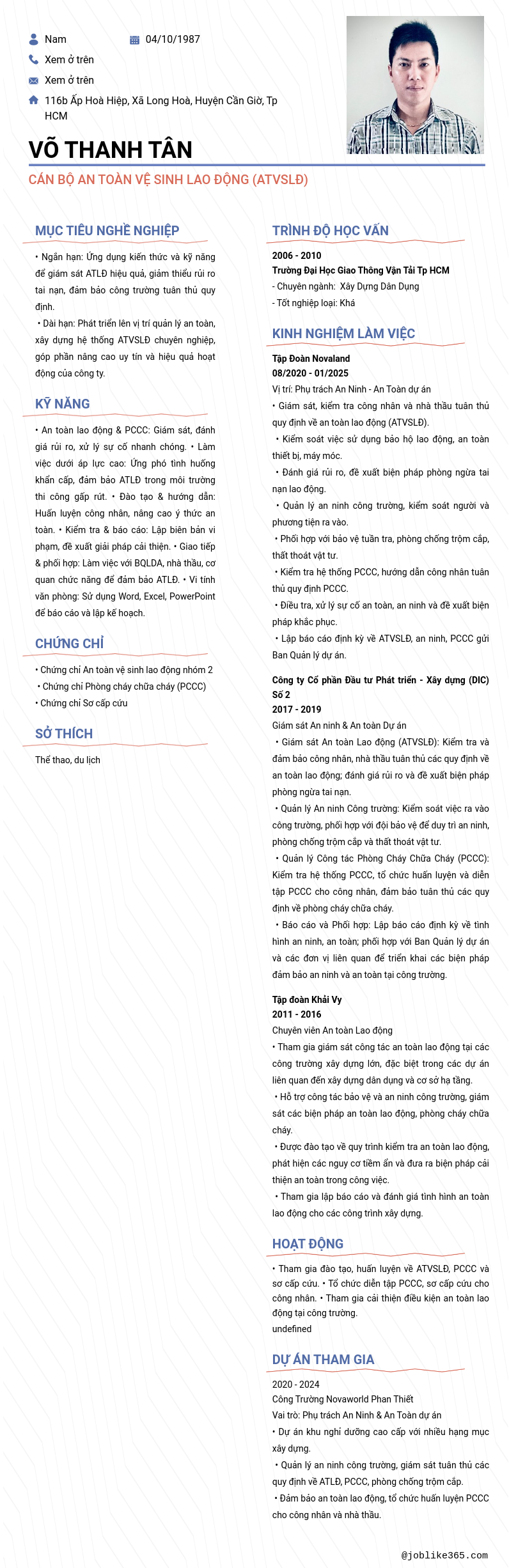 Nam
04/10/1987
Xem ở trên
Xem ở trên
116b Ấp Hoà Hiệp, Xã Long Hoà, Huyện Cần Giờ, Tp HCM

VÕ THANH TÂN
CÁN BỘ AN TOÀN VỆ SINH LAO ĐỘNG (ATVSLĐ)

MỤC TIÊU NGHỀ NGHIỆP
• Ngắn hạn: Ứng dụng kiến thức và kỹ năng để giám sát ATLĐ hiệu quả, giảm thiểu rủi ro tai nạn, đảm bảo công trường tuân thủ quy định.
• Dài hạn: Phát triển lên vị trí quản lý an toàn, xây dựng hệ thống ATVSLĐ chuyên nghiệp, góp phần nâng cao uy tín và hiệu quả hoạt động của công ty.

KỸ NĂNG
• An toàn lao động & PCCC: Giám sát, đánh giá rủi ro, xử lý sự cố nhanh chóng. • Làm việc dưới áp lực cao: Ứng phó tình huống khẩn cấp, đảm bảo ATLĐ trong môi trường thi công gấp rút. • Đào tạo & hướng dẫn: Huấn luyện công nhân, nâng cao ý thức an toàn. • Kiểm tra & báo cáo: Lập biên bản vi phạm, đề xuất giải pháp cải thiện. • Giao tiếp & phối hợp: Làm việc với BQLDA, nhà thầu, cơ quan chức năng để đảm bảo ATLĐ. • Vi tính văn phòng: Sử dụng Word, Excel, PowerPoint để báo cáo và lập kế hoạch.

CHỨNG CHỈ
• Chứng chỉ An toàn vệ sinh lao động nhóm 2
• Chứng chỉ Phòng cháy chữa cháy (PCCC)
• Chứng chỉ Sơ cấp cứu

SỞ THÍCH
Thể thao, du lịch

TRÌNH ĐỘ HỌC VẤN
2006 - 2010
Trường Đại Học Giao Thông Vận Tải Tp HCM
- Chuyên ngành: Xây Dựng Dân Dụng
- Tốt nghiệp loại: Khá

KINH NGHIỆM LÀM VIỆC
Tập Đoàn Novaland
08/2020 - 01/2025
Vị trí: Phụ trách An Ninh - An Toàn dự án
• Giám sát, kiểm tra công nhân và nhà thầu tuân thủ quy định về an toàn lao động (ATVSLĐ).
• Kiểm soát việc sử dụng bảo hộ lao động, an toàn thiết bị, máy móc.
• Đánh giá rủi ro, đề xuất biện pháp phòng ngừa tai nạn lao động.
• Quản lý an ninh công trường, kiểm soát người và phương tiện ra vào.
• Phối hợp với bảo vệ tuần tra, phòng chống trộm cắp, thất thoát vật tư.
• Kiểm tra hệ thống PCCC, hướng dẫn công nhân tuân thủ quy định PCCC.
• Điều tra, xử lý sự cố an toàn, an ninh và đề xuất biện pháp khắc phục.
• Lập báo cáo định kỳ về ATVSLĐ, an ninh, PCCC gửi Ban Quản lý dự án.

Công ty Cổ phần Đầu tư Phát triển - Xây dựng (DIC) Số 2
2017 - 2019
Giám sát An ninh & An toàn Dự án
• Giám sát An toàn Lao động (ATVSLĐ): Kiểm tra và đảm bảo công nhân, nhà thầu tuân thủ các quy định về an toàn lao động; đánh giá rủi ro và đề xuất biện pháp phòng ngừa tai nạn.
• Quản lý An ninh Công trường: Kiểm soát việc ra vào công trường, phối hợp với đội bảo vệ để duy trì an ninh, phòng chống trộm cắp và thất thoát vật tư.
• Quản lý Công tác Phòng Cháy Chữa Cháy (PCCC): Kiểm tra hệ thống PCCC, tổ chức huấn luyện và diễn tập PCCC cho công nhân, đảm bảo tuân thủ các quy định về phòng cháy chữa cháy.
• Báo cáo và Phối hợp: Lập báo cáo định kỳ về tình hình an ninh, an toàn; phối hợp với Ban Quản lý dự án và các đơn vị liên quan để triển khai các biện pháp đảm bảo an ninh và an toàn tại công trường.

Tập đoàn Khải Vy
2011 - 2016
Chuyên viên An toàn Lao động
• Tham gia giám sát công tác an toàn lao động tại các công trường xây dựng lớn, đặc biệt trong các dự án liên quan đến xây dựng dân dụng và cơ sở hạ tầng.
• Hỗ trợ công tác bảo vệ và an ninh công trường, giám sát các biện pháp an toàn lao động, phòng cháy chữa cháy.
• Được đào tạo về quy trình kiểm tra an toàn lao động, phát hiện các nguy cơ tiềm ẩn và đưa ra biện pháp cải thiện an toàn trong công việc.
• Tham gia lập báo cáo và đánh giá tình hình an toàn lao động cho các công trình xây dựng.

HOẠT ĐỘNG
• Tham gia đào tạo, huấn luyện về ATVSLĐ, PCCC và sơ cấp cứu. • Tổ chức diễn tập PCCC, sơ cấp cứu cho công nhân. • Tham gia cải thiện điều kiện an toàn lao động tại công trường.
undefined

DỰ ÁN THAM GIA
2020 - 2024
Công Trường Novaworld Phan Thiết
Vai trò: Phụ trách An Ninh & An Toàn dự án
• Dự án khu nghỉ dưỡng cao cấp với nhiều hạng mục xây dựng.
• Quản lý an ninh công trường, giám sát tuân thủ các quy định về ATLĐ, PCCC, phòng chống trộm cắp.
• Đảm bảo an toàn lao động, tổ chức huấn luyện PCCC cho công nhân và nhà thầu.

@joblike365.com